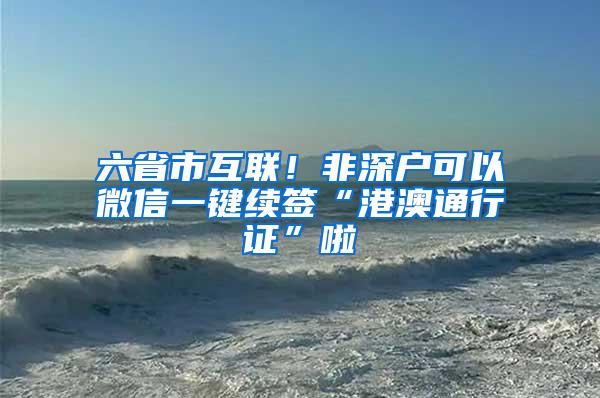 六省市互联！非深户可以微信一键续签“港澳通行证”啦